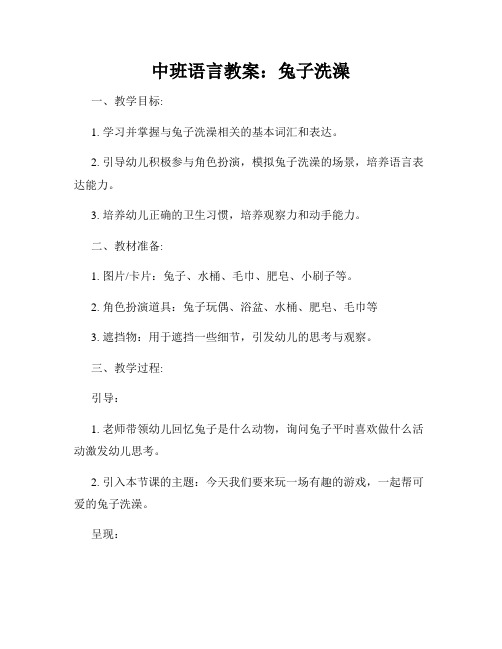 中班语言教案：兔子洗澡

一、教学目标:

1. 学习并掌握与兔子洗澡相关的基本词汇和表达。

2. 引导幼儿积极参与角色扮演，模拟兔子洗澡的场景，培养语言表达能力。

3. 培养幼儿正确的卫生习惯，培养观察力和动手能力。

二、教材准备:

1. 图片/卡片：兔子、水桶、毛巾、肥皂、小刷子等。

2. 角色扮演道具：兔子玩偶、浴盆、水桶、肥皂、毛巾等

3. 遮挡物：用于遮挡一些细节，引发幼儿的思考与观察。

三、教学过程:

引导：

1. 老师带领幼儿回忆兔子是什么动物，询问兔子平时喜欢做什么活动激发幼儿思考。

2. 引入本节课的主题：今天我们要来玩一场有趣的游戏，一起帮可爱的兔子洗澡。

呈现：